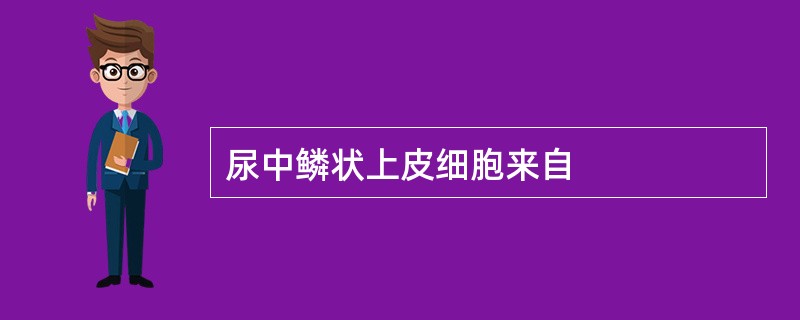 尿中鳞状上皮细胞来自